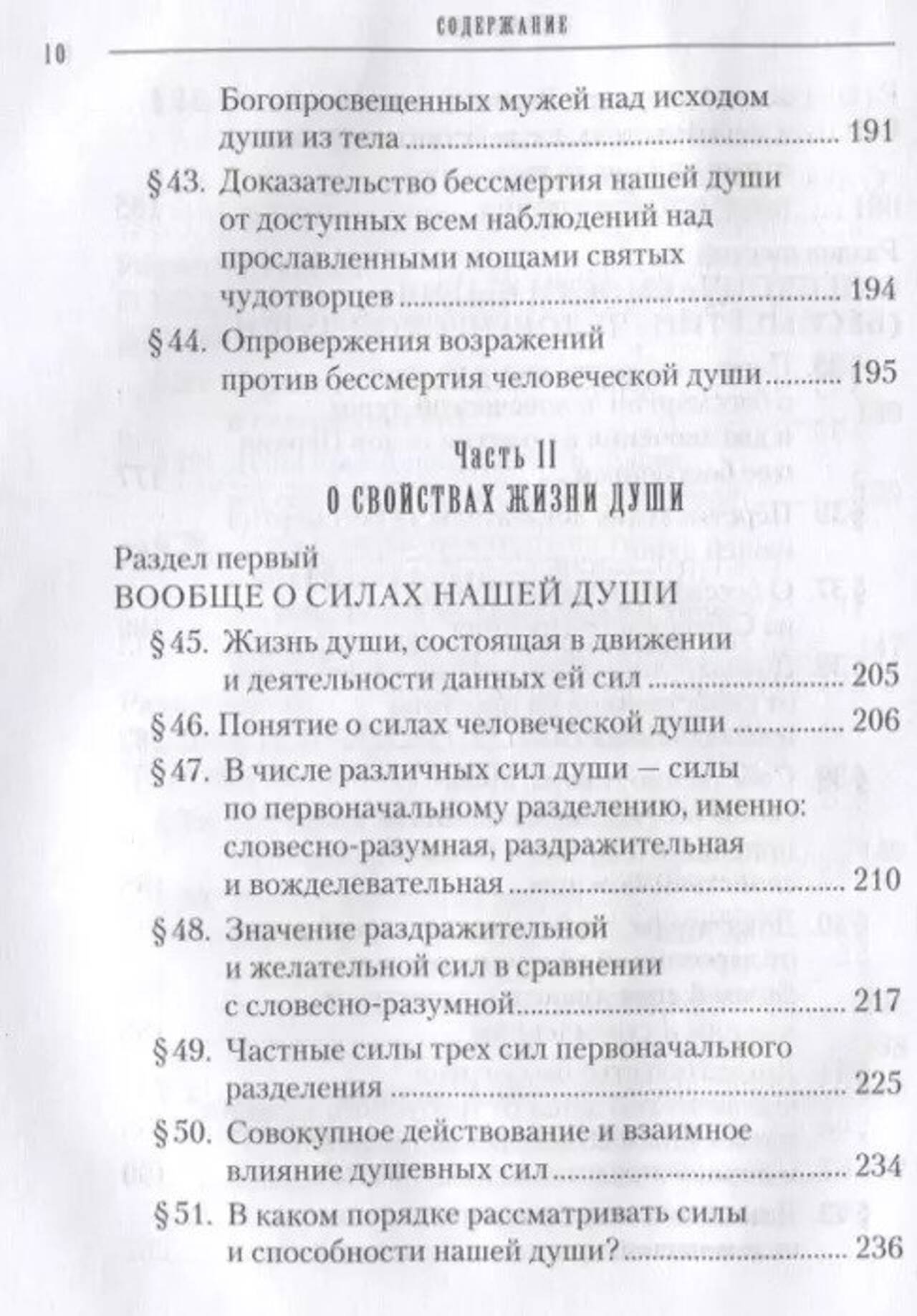 СОДЕРЖАНИЕ

10

Богопросвещенных мужей над исходом души из тела 191

§43. Доказательство бессмертия нашей души от доступных всем наблюдений над прославленными мощами святых чудотворцев 194

§44. Опровержения возражений против бессмертия человеческой души 195

Часть II
О СВОЙСТВАХ ЖИЗНИ ДУШИ

Раздел первый
ВООБЩЕ О СИЛАХ НАШЕЙ ДУШИ

§45. Жизнь души, состоящая в движении и деятельности данных ей сил 205

§46. Понятие о силах человеческой души 206

§47. В числе различных сил души — силы по первоначальному разделению, именно: словесно-разумная, раздражительная и вожделевательная 210

§48. Значение раздражительной и желательной сил в сравнении с словесно-разумной 217

§49. Частные силы трех сил первоначального разделения 225

§50. Совокупное действование и взаимное влияние душевных сил 234

§51. В каком порядке рассматривать силы и способности нашей души? 236